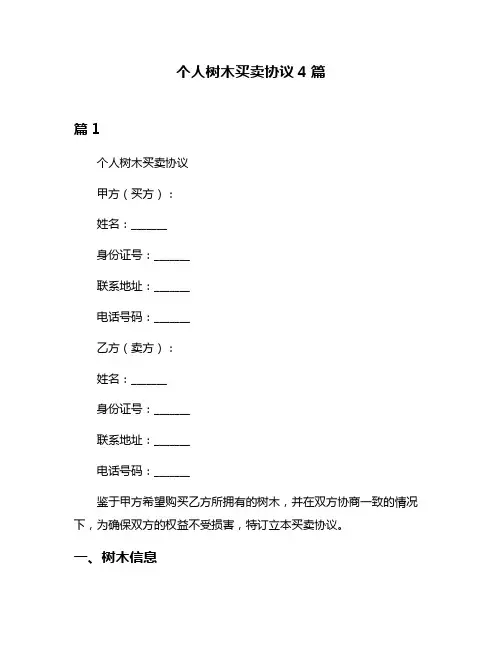 个人树木买卖协议 4 篇

篇 1

个人树木买卖协议

甲方（买方）：

姓名：______

身份证号：______

联系地址：______

电话号码：______

乙方（卖方）：

姓名：______

身份证号：______

联系地址：______

电话号码：______

鉴于甲方希望购买乙方所拥有的树木，并在双方协商一致的情况下，为确保双方的权益不受损害，特订立本买卖协议。

一、树木信息